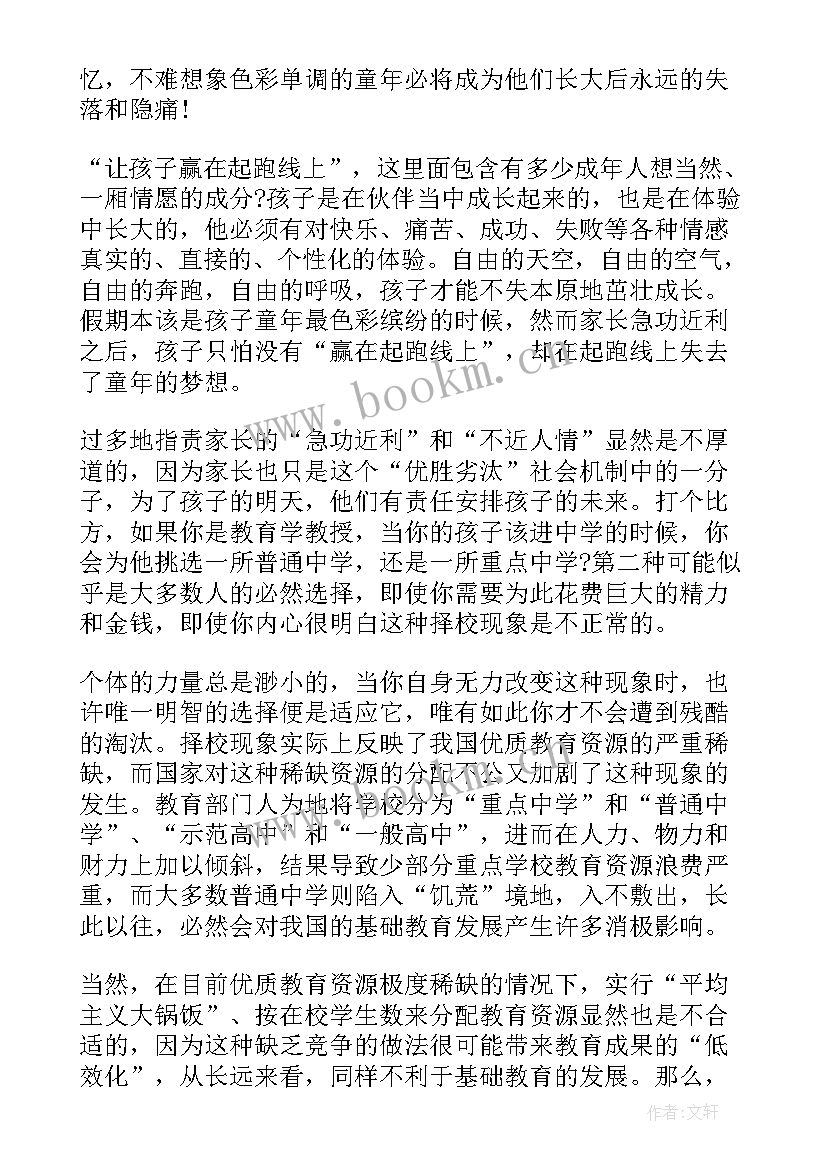 忆，不难想象色彩单调的童年必将成为他们长大后永远的失落和隐痛！

“让孩子赢在起跑线上”，这里面包含有多少成年人想当然、一厢情愿的成分?孩子是在伙伴当中成长起来的，也是在体验中长大的，他必须有对快乐、痛苦、成功、失败等各种情感真实的、直接的、个性化的体验。自由的天空，自由的空气，自由的奔跑，自由的呼吸，孩子才能不失本原地茁壮成长。假期本该是孩子童年最色彩缤纷的时候，然而家长急功近利之后，孩子只怕没有“赢在起跑线上”，却在起跑线上失去了童年的梦想。

www.bookm.cn

过多地指责家长的“急功近利”和“不近人情”显然是不厚道的，因为家长也只是这个“优胜劣汰”社会机制中的一分子，为了孩子的明天，他们有责任安排孩子的未来。打个比方，如果你是教育学教授，当你的孩子该进中学的时候，你会为他挑选一所普通中学，还是一所重点中学?第二种可能似乎是大多数人的必然选择，即使你需要为此花费巨大的精力和金钱，即使你内心很明白这种择校现象是不正常的。

个体的力量总是渺小的，当你自身无力改变这种现象时，也许唯一明智的选择便是适应它，唯有如此你才不会遭到残酷的淘汰。择校现象实际上反映了我国优质教育资源的严重稀缺，而国家对这种稀缺资源的分配不公又加剧了这种现象的发生。教育部门人为地将学校分为“重点中学”和“普通中学”、“示范高中”和“一般高中”，进而在人力、物力和财力上加以倾斜，结果导致少部分重点学校教育资源浪费严重，而大多数普通中学则陷入“饥荒”境地，入不敷出，长此以往，必然会对我国的基础教育发展产生许多消极影响。

当然，在目前优质教育资源极度稀缺的情况下，实行“平均主义大锅饭”、按在校学生数来分配教育资源显然也是不合适的，因为这种缺乏竞争的做法很可能带来教育成果的“低效化”，从长远来看，同样不利于基础教育的发展。那么，

作者：文轩